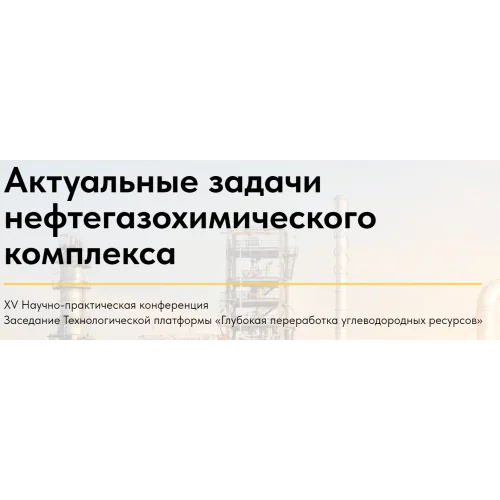 Актуальные задачи нефтегазохимического комплекса

XV Научно-практическая конференция
Заседание Технологической платформы «Глубокая переработка углеводородных ресурсов»